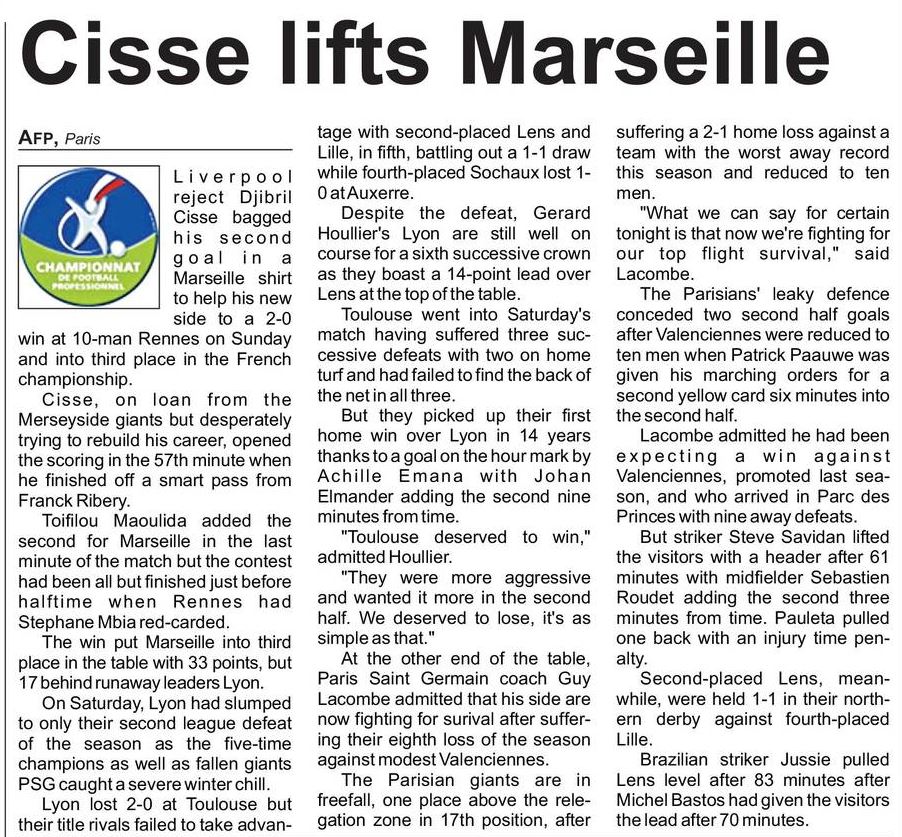 Cisse lifts Marseille

AFP, Paris

CHAMPIONNAT DE FOOTBALL PROFESSIONNEL

Liverpool reject Djibril Cisse bagged his second goal in a Marseille shirt to help his new side to a 2-0 win at 10-man Rennes on Sunday and into third place in the French championship.

Cisse, on loan from the Merseyside giants but desperately trying to rebuild his career, opened the scoring in the 57th minute when he finished off a smart pass from Franck Ribery.

Toifilou Maoulida added the second for Marseille in the last minute of the match but the contest had been all but finished just before halftime when Rennes had Stephane Mbia red-carded.

The win put Marseille into third place in the table with 33 points, but 17 behind runaway leaders Lyon.

On Saturday, Lyon had slumped to only their second league defeat of the season as the five-time champions as well as fallen giants PSG caught a severe winter chill.

Lyon lost 2-0 at Toulouse but their title rivals failed to take advantage with second-placed Lens and Lille, in fifth, battling out a 1-1 draw while fourth-placed Sochaux lost 1-0 at Auxerre.

Despite the defeat, Gerard Houllier's Lyon are still well on course for a sixth successive crown as they boast a 14-point lead over Lens at the top of the table.

Toulouse went into Saturday's match having suffered three successive defeats with two on home turf and had failed to find the back of the net in all three.

But they picked up their first home win over Lyon in 14 years thanks to a goal on the hour mark by Achille Emana with Johan Elmander adding the second nine minutes from time.

"Toulouse deserved to win," admitted Houllier.

"They were more aggressive and wanted it more in the second half. We deserved to lose, it's as simple as that."

At the other end of the table, Paris Saint Germain coach Guy Lacombe admitted that his side are now fighting for survival after suffering their eighth loss of the season against modest Valenciennes.

The Parisian giants are in freefall, one place above the relegation zone in 17th position, after suffering a 2-1 home loss against a team with the worst away record this season and reduced to ten men.

"What we can say for certain tonight is that now we're fighting for our top flight survival," said Lacombe.

The Parisians' leaky defence conceded two second half goals after Valenciennes were reduced to ten men when Patrick Paauwe was given his marching orders for a second yellow card six minutes into the second half.

Lacombe admitted he had been expecting a win against Valenciennes, promoted last season, and who arrived in Parc des Princes with nine away defeats.

But striker Steve Savidan lifted the visitors with a header after 61 minutes with midfielder Sebastien Roudet adding the second three minutes from time. Pauleta pulled one back with an injury time penalty.

Second-placed Lens, meanwhile, were held 1-1 in their northern derby against fourth-placed Lille.

Brazilian striker Jussie pulled Lens level after 83 minutes after Michel Bastos had given the visitors the lead after 70 minutes.